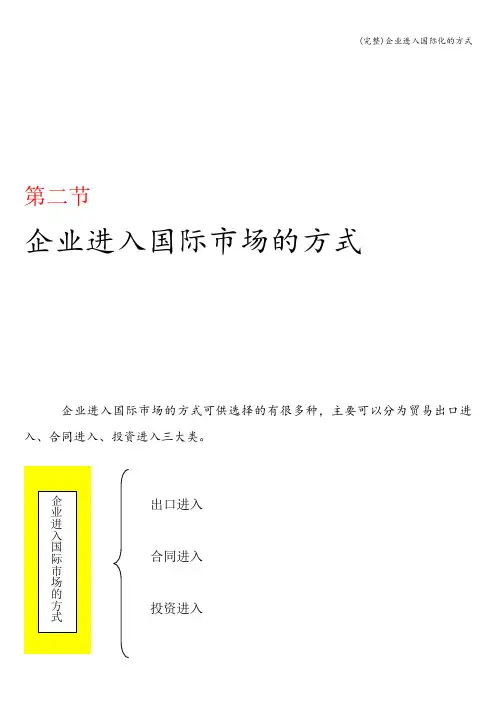 (完整)企业进入国际化的方式

第二节

企业进入国际市场的方式

企业进入国际市场的方式可供选择的有很多种，主要可以分为贸易出口进入、合同进入、投资进入三大类。

企业进入国际市场的方式

出口进入

合同进入

投资进入